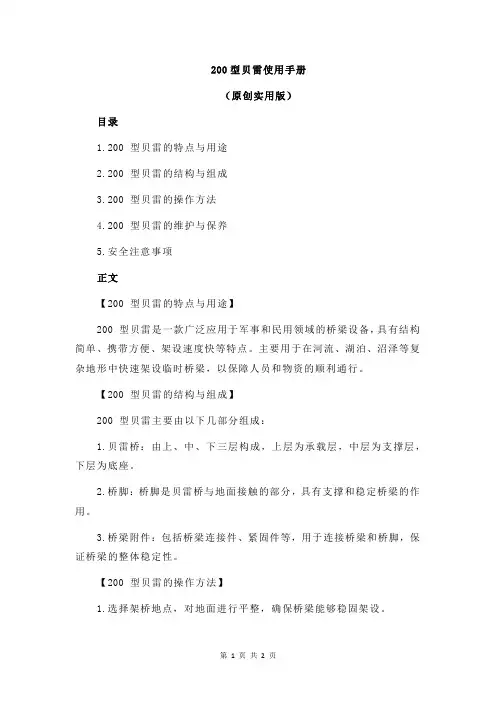 200 型贝雷使用手册

（原创实用版）

目录

1.200 型贝雷的特点与用途

2.200 型贝雷的结构与组成

3.200 型贝雷的操作方法

4.200 型贝雷的维护与保养

5.安全注意事项

正文

【200 型贝雷的特点与用途】

200 型贝雷是一款广泛应用于军事和民用领域的桥梁设备，具有结构简单、携带方便、架设速度快等特点。主要用于在河流、湖泊、沼泽等复杂地形中快速架设临时桥梁，以保障人员和物资的顺利通行。

【200 型贝雷的结构与组成】

200 型贝雷主要由以下几部分组成：

1.贝雷桥：由上、中、下三层构成，上层为承载层，中层为支撑层，下层为底座。

2.桥脚：桥脚是贝雷桥与地面接触的部分，具有支撑和稳定桥梁的作用。

3.桥梁附件：包括桥梁连接件、紧固件等，用于连接桥梁和桥脚，保证桥梁的整体稳定性。

【200 型贝雷的操作方法】

1.选择架桥地点，对地面进行平整，确保桥梁能够稳固架设。

第 1 页 共 2 页